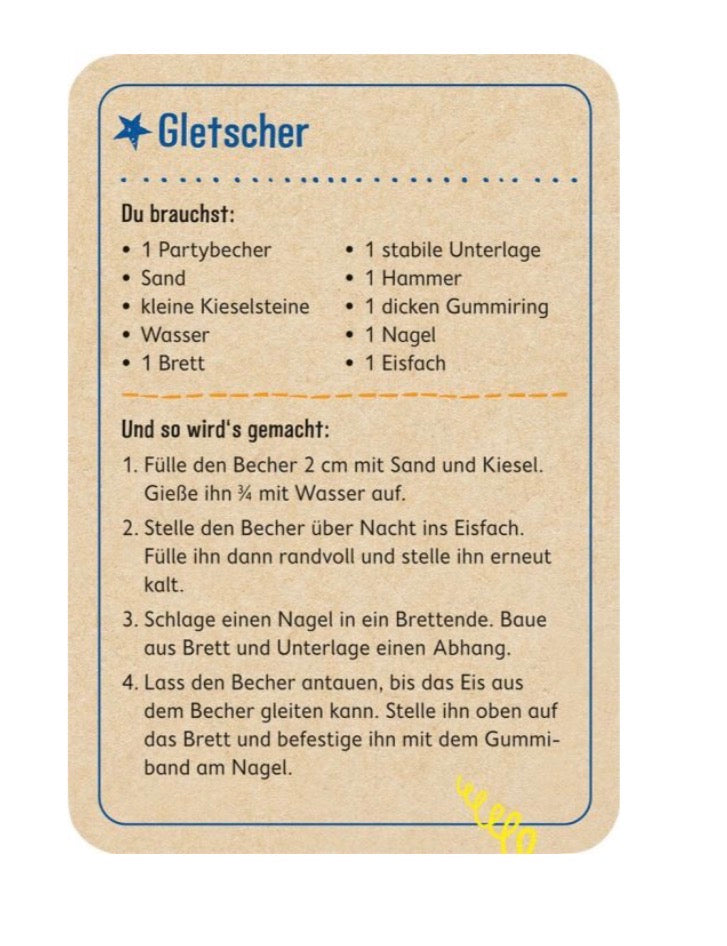 Gletscher

Du brauchst:

• 1 Partybecher
• Sand
• kleine Kieselsteine
• Wasser
• 1 Brett

• 1 stabile Unterlage
• 1 Hammer
• 1 dicken Gummiring
• 1 Nagel
• 1 Eisfach

Und so wird's gemacht:

1. Fülle den Becher 2 cm mit Sand und Kiesel. Gieße ihn ¾ mit Wasser auf.

2. Stelle den Becher über Nacht ins Eisfach. Fülle ihn dann randvoll und stelle ihn erneut kalt.

3. Schlage einen Nagel in ein Brettende. Baue aus Brett und Unterlage einen Abhang.

4. Lass den Becher antauen, bis das Eis aus dem Becher gleiten kann. Stelle ihn oben auf das Brett und befestige ihn mit dem Gummiband am Nagel.